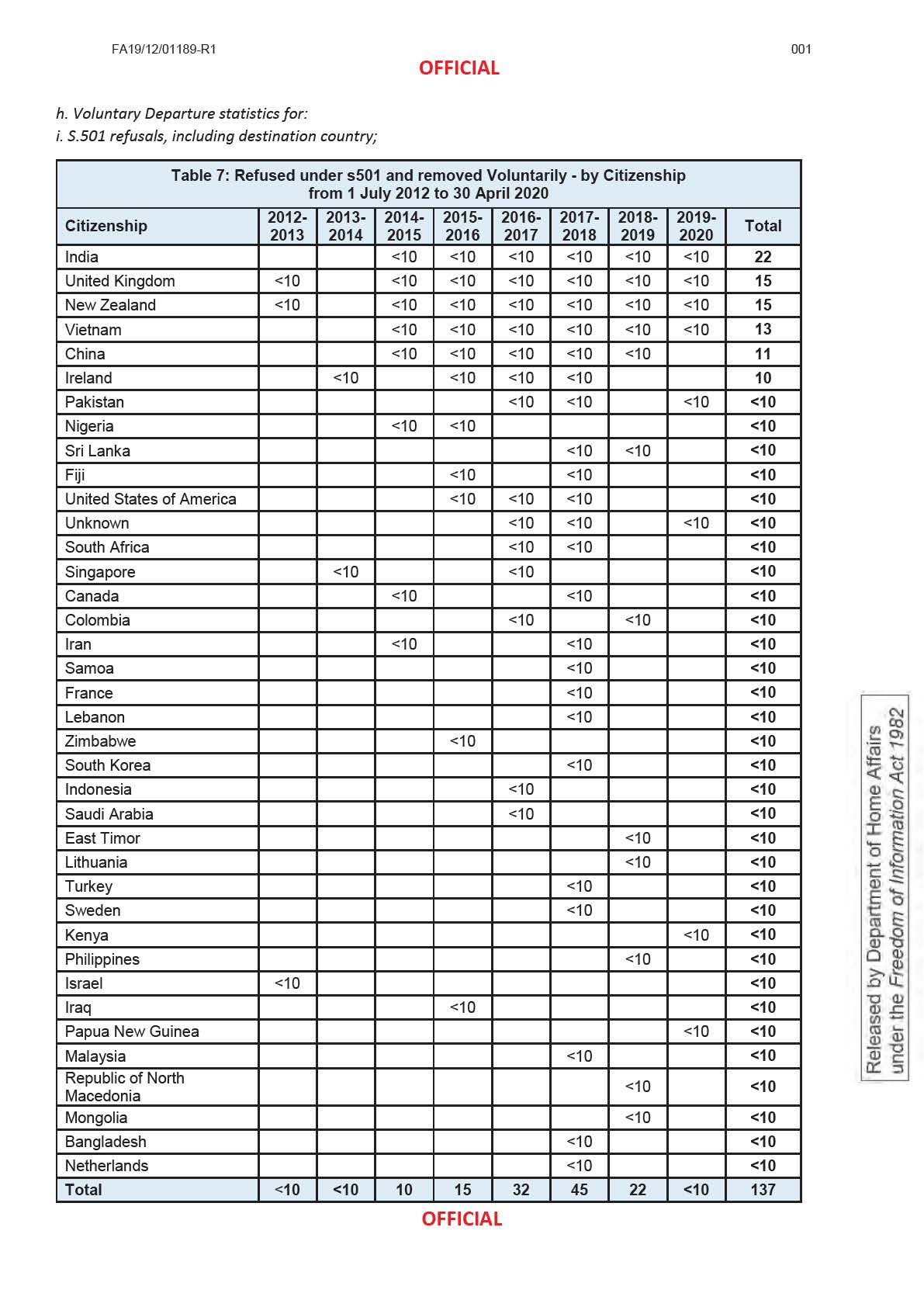 FA19/12/01189-R1

001

OFFICIAL

h. Voluntary Departure statistics for:
i. S.501 refusals, including destination country;

Table 7: Refused under s501 and removed Voluntarily - by Citizenship from 1 July 2012 to 30 April 2020

| Citizenship | 2012-2013 | 2013-2014 | 2014-2015 | 2015-2016 | 2016-2017 | 2017-2018 | 2018-2019 | 2019-2020 | Total |
|---|---|---|---|---|---|---|---|---|---|
| India | | | <10 | <10 | <10 | <10 | <10 | <10 | 22 |
| United Kingdom | <10 | | <10 | <10 | <10 | <10 | <10 | <10 | 15 |
| New Zealand | <10 | | <10 | <10 | <10 | <10 | <10 | <10 | 15 |
| Vietnam | | | <10 | <10 | <10 | <10 | <10 | <10 | 13 |
| China | | | <10 | <10 | <10 | <10 | <10 | | 11 |
| Ireland | | <10 | | <10 | <10 | <10 | | | 10 |
| Pakistan | | | | | <10 | <10 | | <10 | <10 |
| Nigeria | | | <10 | <10 | | | | | <10 |
| Sri Lanka | | | | | | <10 | <10 | | <10 |
| Fiji | | | | <10 | | <10 | | | <10 |
| United States of America | | | | <10 | <10 | <10 | | | <10 |
| Unknown | | | | | <10 | <10 | | <10 | <10 |
| South Africa | | | | | <10 | <10 | | | <10 |
| Singapore | | <10 | | | <10 | | | | <10 |
| Canada | | | <10 | | | <10 | | | <10 |
| Colombia | | | | | <10 | | <10 | | <10 |
| Iran | | | <10 | | | <10 | | | <10 |
| Samoa | | | | | | <10 | | | <10 |
| France | | | | | | <10 | | | <10 |
| Lebanon | | | | | | <10 | | | <10 |
| Zimbabwe | | | | <10 | | | | | <10 |
| South Korea | | | | | | <10 | | | <10 |
| Indonesia | | | | | <10 | | | | <10 |
| Saudi Arabia | | | | | <10 | | | | <10 |
| East Timor | | | | | | | <10 | | <10 |
| Lithuania | | | | | | | <10 | | <10 |
| Turkey | | | | | | <10 | | | <10 |
| Sweden | | | | | | <10 | | | <10 |
| Kenya | | | | | | | | <10 | <10 |
| Philippines | | | | | | | <10 | | <10 |
| Israel | <10 | | | | | | | | <10 |
| Iraq | | | | <10 | | | | | <10 |
| Papua New Guinea | | | | | | | | <10 | <10 |
| Malaysia | | | | | | <10 | | | <10 |
| Republic of North Macedonia | | | | | | | <10 | | <10 |
| Mongolia | | | | | | | <10 | | <10 |
| Bangladesh | | | | | | <10 | | | <10 |
| Netherlands | | | | | | <10 | | | <10 |
| Total | <10 | <10 | 10 | 15 | 32 | 45 | 22 | <10 | 137 |

OFFICIAL

Released by Department of Home Affairs under the Freedom of Information Act 1982